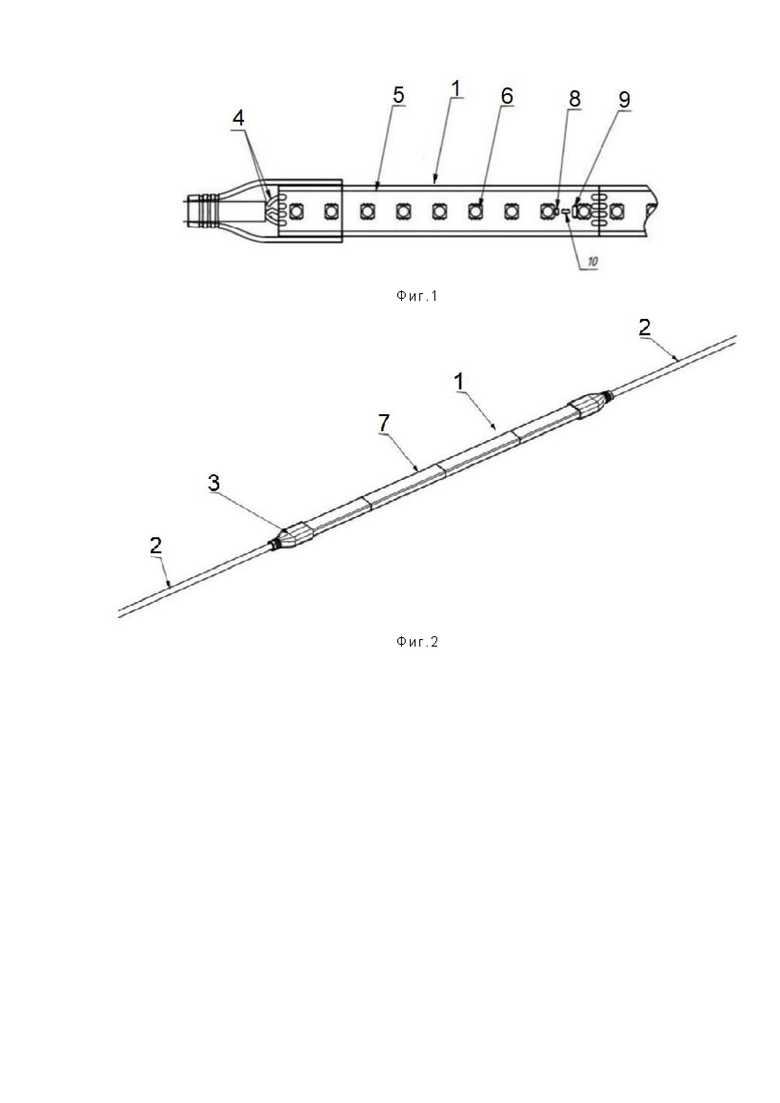 4
5
1
6
8
9
10

Фиг.1

2
1
7
3
2

Фиг.2